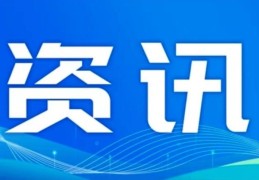 资讯